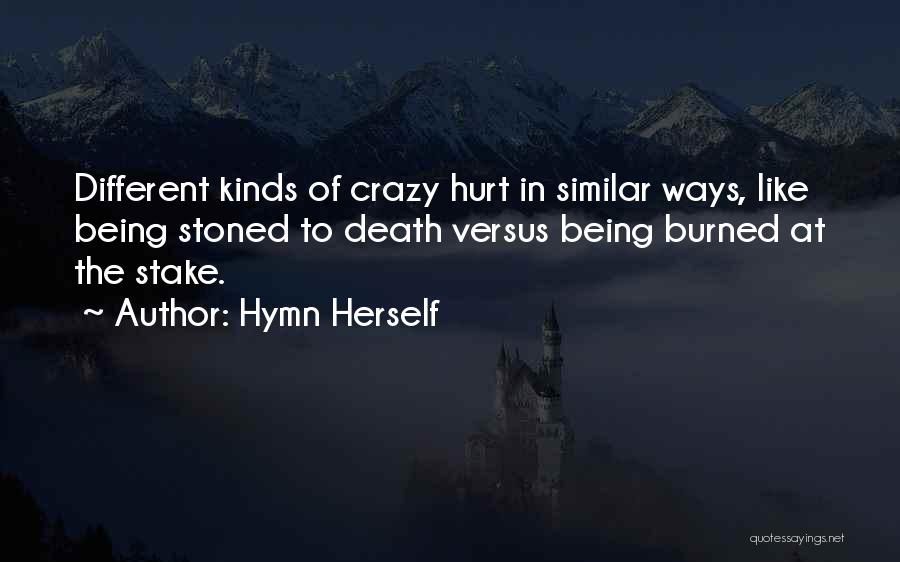 Different kinds of crazy hurt in similar ways, like being stoned to death versus being burned at the stake.
~ Author: Hymn Herself

quotessayings.net